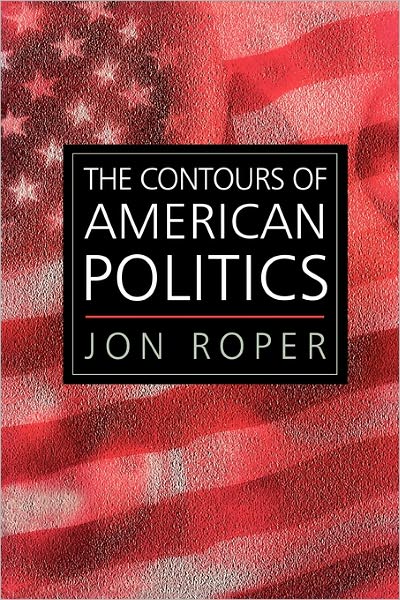 THE CONTOURS OF AMERICAN POLITICS

JON ROPER